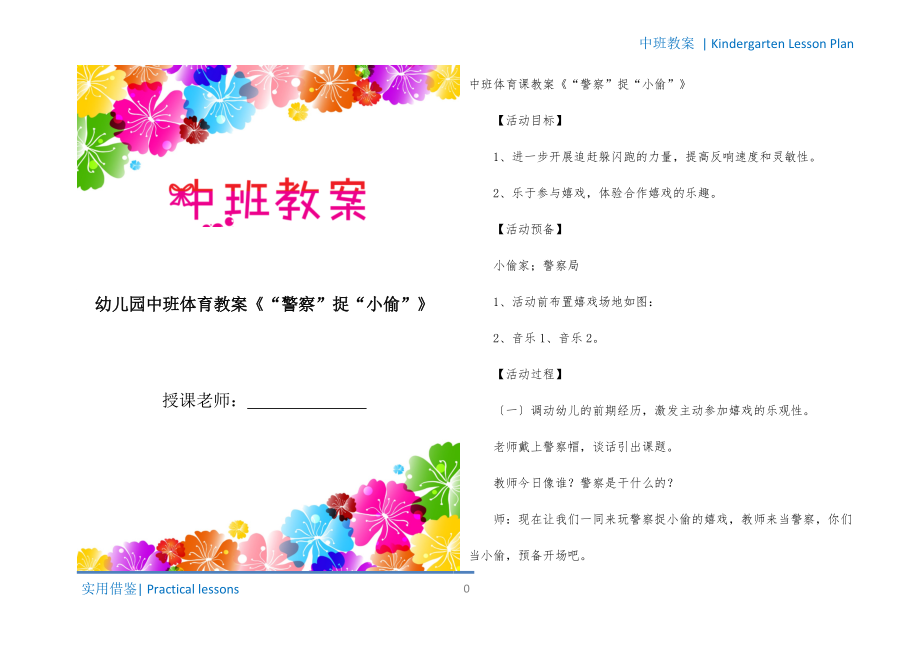 中班教案 | Kindergarten Lesson Plan

中班教案

幼儿园中班体育教案《“警察”捉“小偷”》

授课老师：____

中班体育课教案《“警察”捉“小偷”》

【活动目标】

1、进一步开展追赶躲闪跑的力量，提高反响速度和灵敏性。

2、乐于参与嬉戏，体验合作嬉戏的乐趣。

【活动预备】

小偷家；警察局

1、活动前布置嬉戏场地如图：

2、音乐1、音乐2。

【活动过程】

（一）调动幼儿的前期经历，激发主动参加嬉戏的乐观性。

老师戴上警察帽，谈话引出课题。

教师今日像谁？警察是干什么的？

师：现在让我们一同来玩警察捉小偷的嬉戏，教师来当警察，你们当小偷，预备开场吧。

实用借鉴| Practical lessons

0